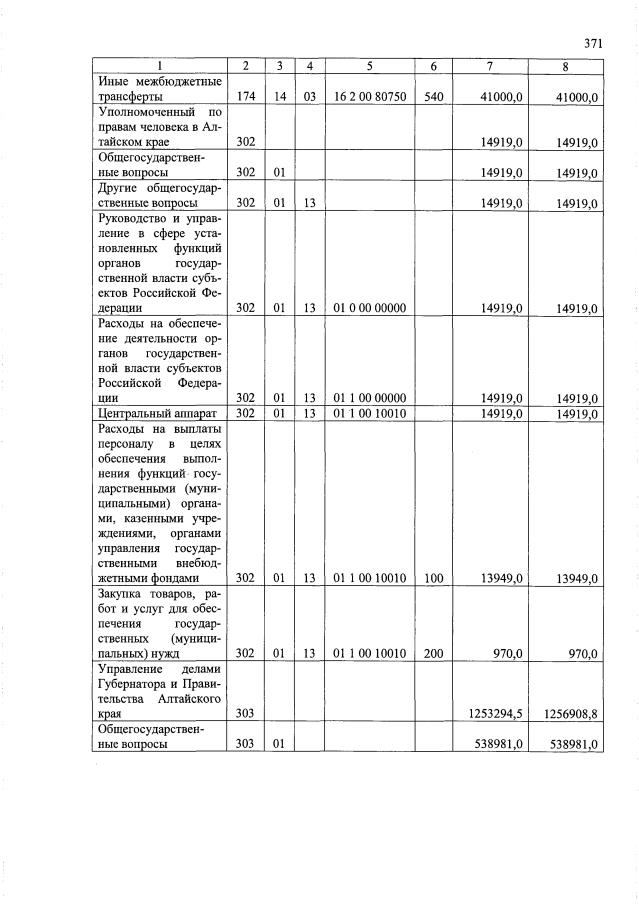 371

| 1 | 2 | 3 | 4 | 5 | 6 | 7 | 8 |
|---|---|---|---|---|---|---|---|
| Иные межбюджетные трансферты | 174 | 14 | 03 | 16 2 00 80750 | 540 | 41000,0 | 41000,0 |
| Уполномоченный по правам человека в Алтайском крае | 302 | | | | | 14919,0 | 14919,0 |
| Общегосударственные вопросы | 302 | 01 | | | | 14919,0 | 14919,0 |
| Другие общегосударственные вопросы | 302 | 01 | 13 | | | 14919,0 | 14919,0 |
| Руководство и управление в сфере установленных функций органов государственной власти субъектов Российской Федерации | 302 | 01 | 13 | 01 0 00 00000 | | 14919,0 | 14919,0 |
| Расходы на обеспечение деятельности органов государственной власти субъектов Российской Федерации | 302 | 01 | 13 | 01 1 00 00000 | | 14919,0 | 14919,0 |
| Центральный аппарат | 302 | 01 | 13 | 01 1 00 10010 | | 14919,0 | 14919,0 |
| Расходы на выплаты персоналу в целях обеспечения выполнения функций государственными (муниципальными) органами, казенными учреждениями, органами управления государственными внебюджетными фондами | 302 | 01 | 13 | 01 1 00 10010 | 100 | 13949,0 | 13949,0 |
| Закупка товаров, работ и услуг для обеспечения государственных (муниципальных) нужд | 302 | 01 | 13 | 01 1 00 10010 | 200 | 970,0 | 970,0 |
| Управление делами Губернатора и Правительства Алтайского края | 303 | | | | | 1253294,5 | 1256908,8 |
| Общегосударственные вопросы | 303 | 01 | | | | 538981,0 | 538981,0 |